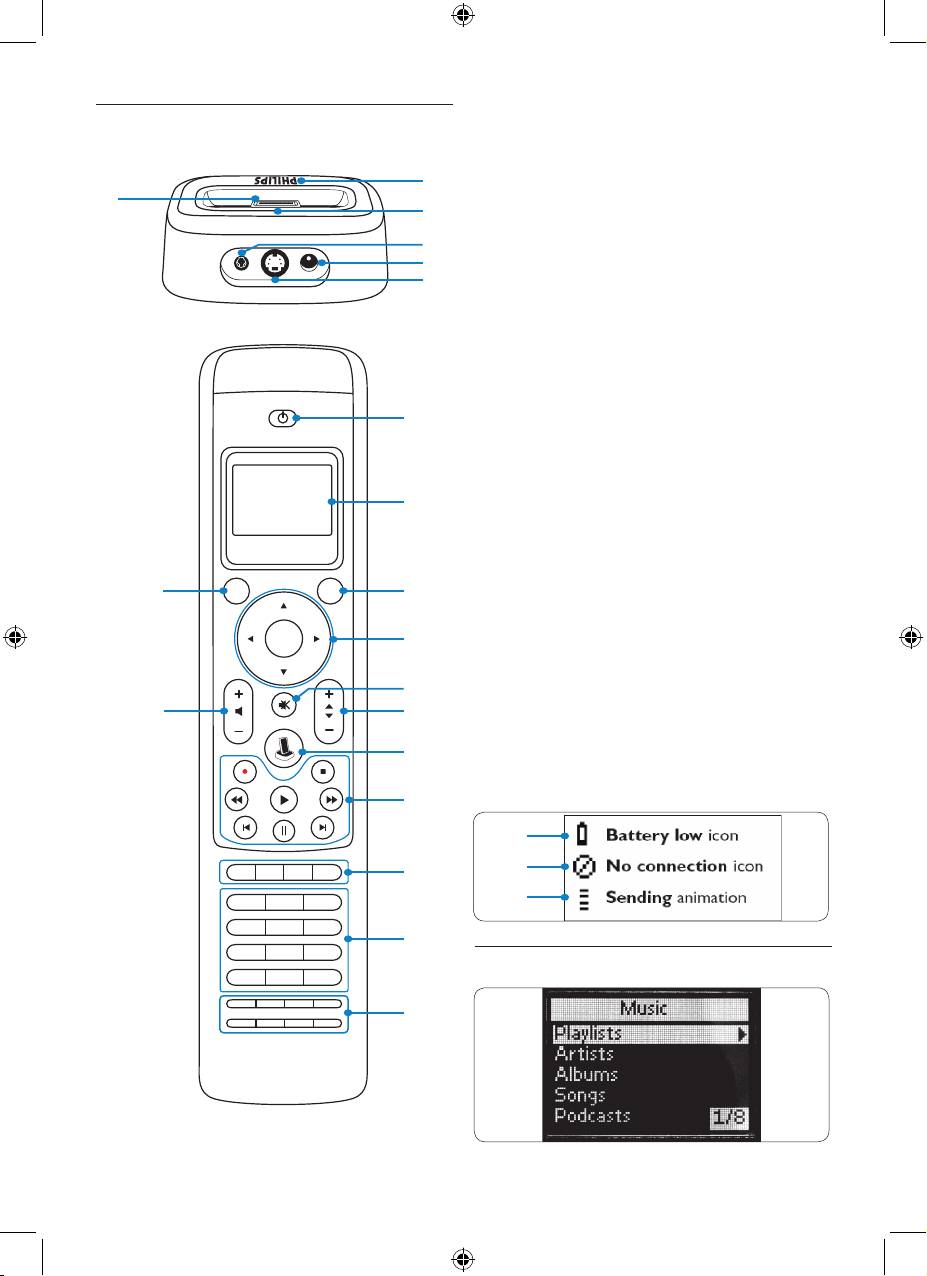 PHILIPS

Battery low icon
No connection icon
Sending animation

Music
Playlists
Artists
Albums
Songs
Podcasts 1/8